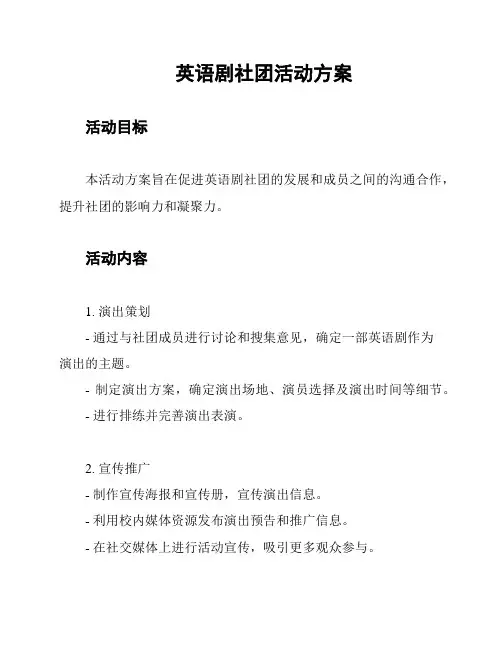 英语剧社团活动方案

活动目标

本活动方案旨在促进英语剧社团的发展和成员之间的沟通合作，提升社团的影响力和凝聚力。

活动内容

1. 演出策划
- 通过与社团成员进行讨论和搜集意见，确定一部英语剧作为演出的主题。
- 制定演出方案，确定演出场地、演员选择及演出时间等细节。
- 进行排练并完善演出表演。

2. 宣传推广
- 制作宣传海报和宣传册，宣传演出信息。
- 利用校内媒体资源发布演出预告和推广信息。
- 在社交媒体上进行活动宣传，吸引更多观众参与。